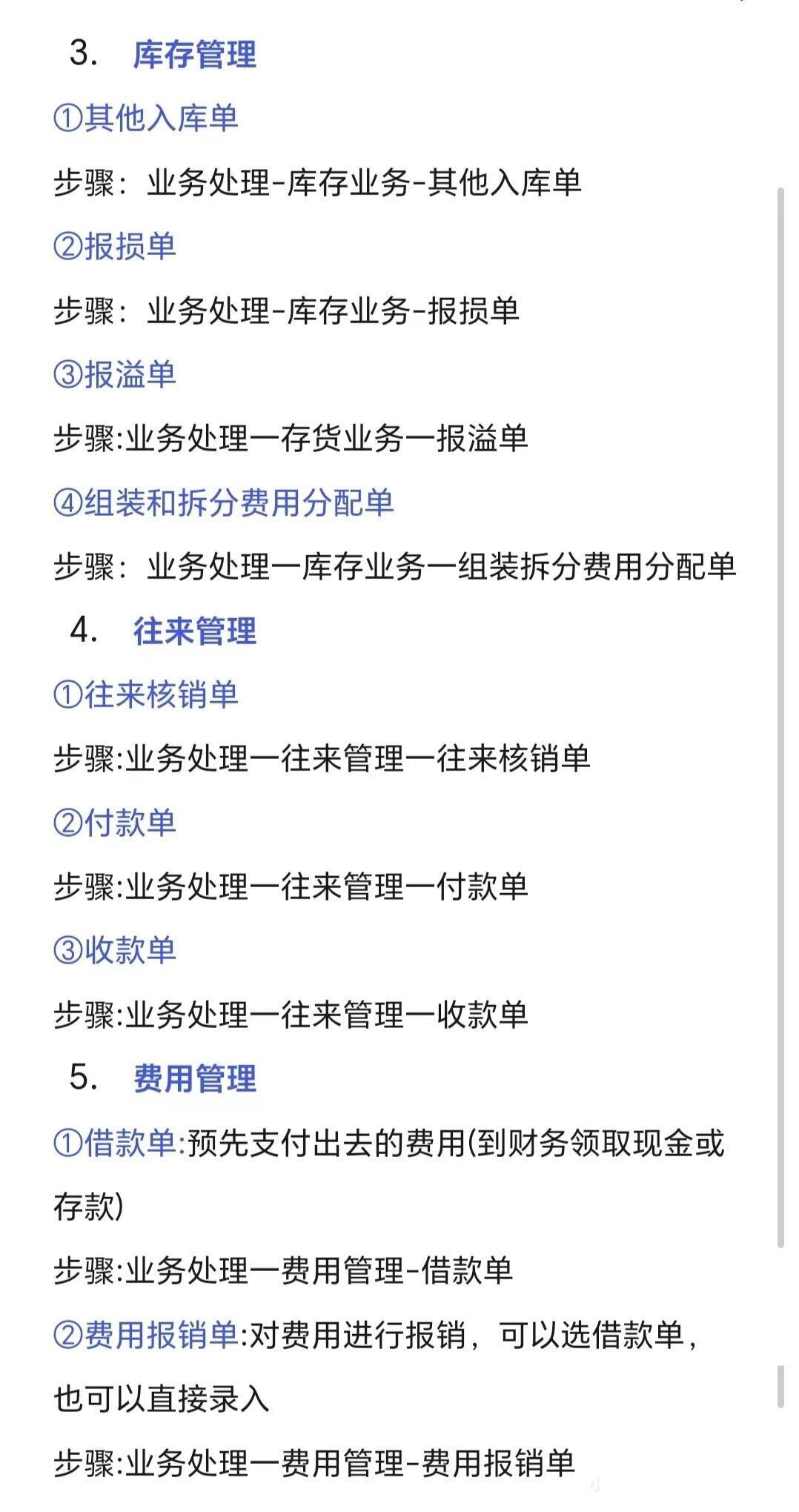 3. 库存管理

①其他入库单

步骤：业务处理-库存业务-其他入库单

②报损单

步骤：业务处理-库存业务-报损单

③报溢单

步骤:业务处理一存货业务一报溢单

④组装和拆分费用分配单

步骤：业务处理一库存业务一组装拆分费用分配单

4. 往来管理

①往来核销单

步骤:业务处理一往来管理一往来核销单

②付款单

步骤:业务处理一往来管理一付款单

③收款单

步骤:业务处理一往来管理一收款单

5. 费用管理

①借款单:预先支付出去的费用(到财务领取现金或存款)

步骤:业务处理一费用管理-借款单

②费用报销单:对费用进行报销，可以选借款单，也可以直接录入

步骤:业务处理一费用管理-费用报销单